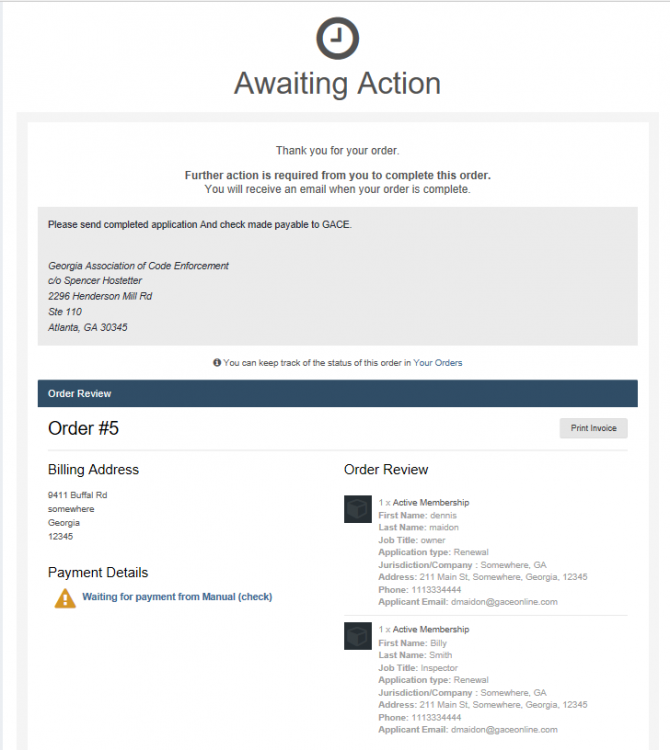 Awaiting Action

Thank you for your order.

Further action is required from you to complete this order.
You will receive an email when your order is complete.

Please send completed application And check made payable to GACE.

Georgia Association of Code Enforcement
c/o Spencer Hostetter
2296 Henderson Mill Rd
Ste 110
Atlanta, GA 30345

You can keep track of the status of this order in Your Orders

Order Review

Order #5

Print Invoice

Billing Address

9411 Buffal Rd
somewhere
Georgia
12345

Payment Details

Waiting for payment from Manual (check)

Order Review

1 x Active Membership
First Name: dennis
Last Name: maidon
Job Title: owner
Application type: Renewal
Jurisdiction/Company : Somewhere, GA
Address: 211 Main St, Somewhere, Georgia, 12345
Phone: 1113334444
Applicant Email: dmaidon@gaceonline.com

1 x Active Membership
First Name: Billy
Last Name: Smith
Job Title: Inspector
Application type: Renewal
Jurisdiction/Company : Somewhere, GA
Address: 211 Main St, Somewhere, Georgia, 12345
Phone: 1113334444
Applicant Email: dmaidon@gaceonline.com